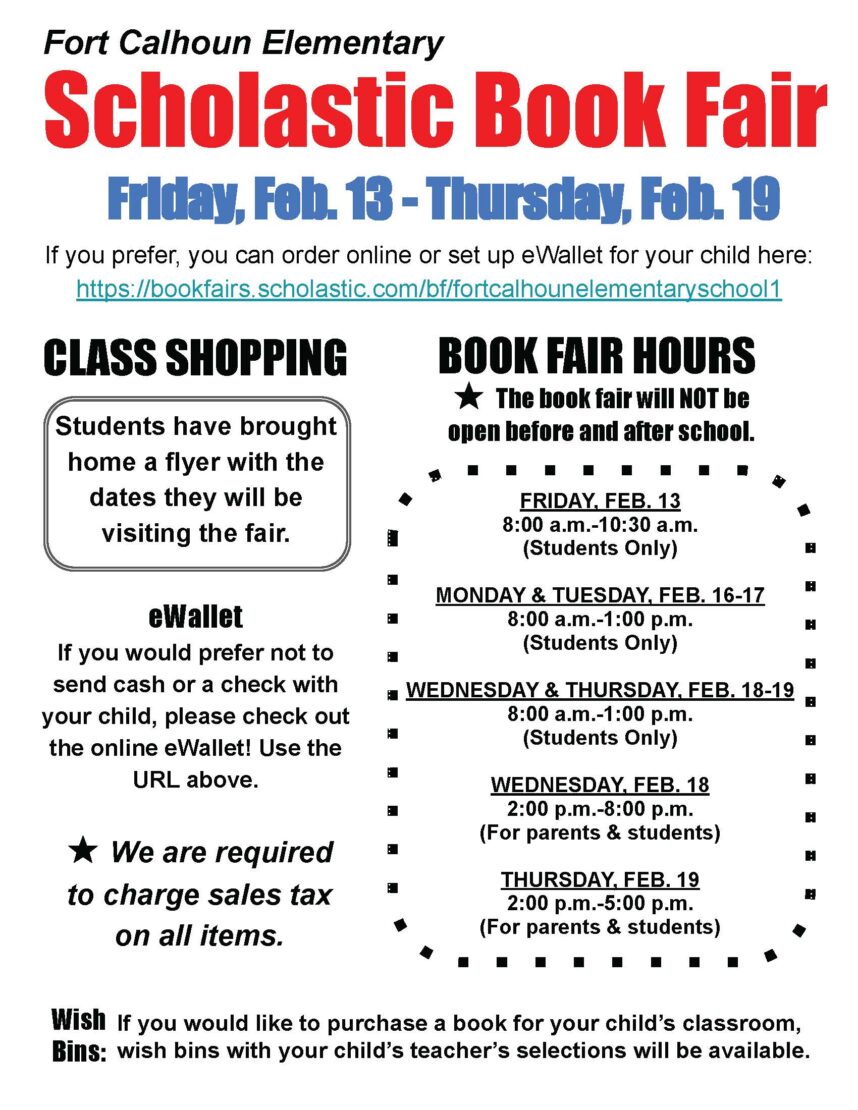 Fort Calhoun Elementary

Scholastic Book Fair

Friday, Feb. 13 - Thursday, Feb. 19

If you prefer, you can order online or set up eWallet for your child here: https://bookfairs.scholastic.com/bf/fortcalhounelementaryschool1

CLASS SHOPPING

Students have brought home a flyer with the dates they will be visiting the fair.

eWallet

If you would prefer not to send cash or a check with your child, please check out the online eWallet! Use the URL above.

★ We are required to charge sales tax on all items.

BOOK FAIR HOURS

★ The book fair will NOT be open before and after school.

FRIDAY, FEB. 13
8:00 a.m.-10:30 a.m.
(Students Only)

MONDAY & TUESDAY, FEB. 16-17
8:00 a.m.-1:00 p.m.
(Students Only)

WEDNESDAY & THURSDAY, FEB. 18-19
8:00 a.m.-1:00 p.m.
(Students Only)

WEDNESDAY, FEB. 18
2:00 p.m.-8:00 p.m.
(For parents & students)

THURSDAY, FEB. 19
2:00 p.m.-5:00 p.m.
(For parents & students)

Wish Bins: If you would like to purchase a book for your child's classroom, wish bins with your child's teacher's selections will be available.